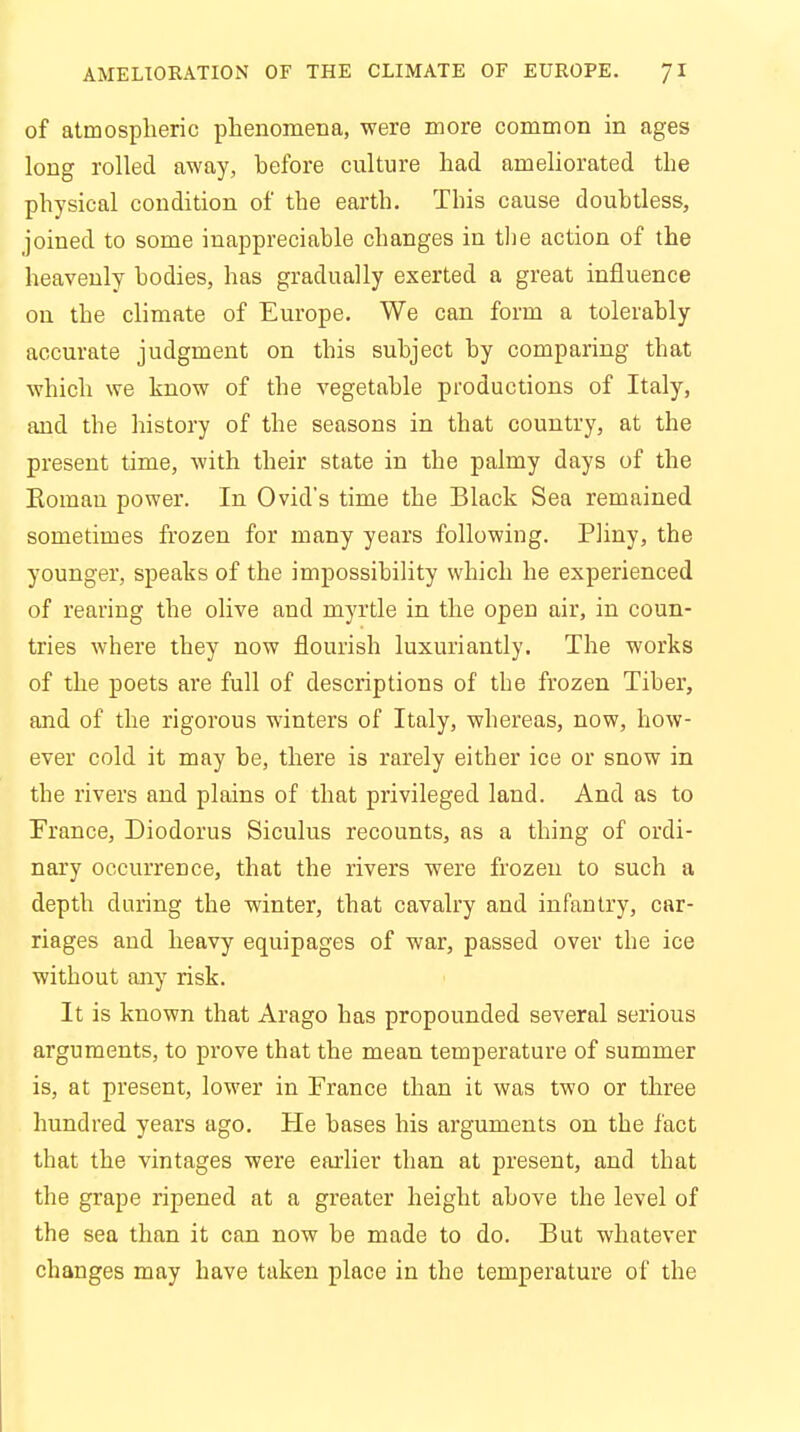 AMELIORATION OF THE CLIMATE OF EUROPE. 71

of atmospheric phenomena, were more common in ages long rolled away, before culture had ameliorated the physical condition of the earth. This cause doubtless, joined to some inappreciable changes in the action of the heavenly bodies, has gradually exerted a great influence on the climate of Europe. We can form a tolerably accurate judgment on this subject by comparing that which we know of the vegetable productions of Italy, and the history of the seasons in that country, at the present time, with their state in the palmy days of the Roman power. In Ovid's time the Black Sea remained sometimes frozen for many years following. Pliny, the younger, speaks of the impossibility which he experienced of rearing the olive and myrtle in the open air, in countries where they now flourish luxuriantly. The works of the poets are full of descriptions of the frozen Tiber, and of the rigorous winters of Italy, whereas, now, however cold it may be, there is rarely either ice or snow in the rivers and plains of that privileged land. And as to France, Diodorus Siculus recounts, as a thing of ordinary occurrence, that the rivers were frozen to such a depth during the winter, that cavalry and infantry, carriages and heavy equipages of war, passed over the ice without any risk.

It is known that Arago has propounded several serious arguments, to prove that the mean temperature of summer is, at present, lower in France than it was two or three hundred years ago. He bases his arguments on the fact that the vintages were earlier than at present, and that the grape ripened at a greater height above the level of the sea than it can now be made to do. But whatever changes may have taken place in the temperature of the